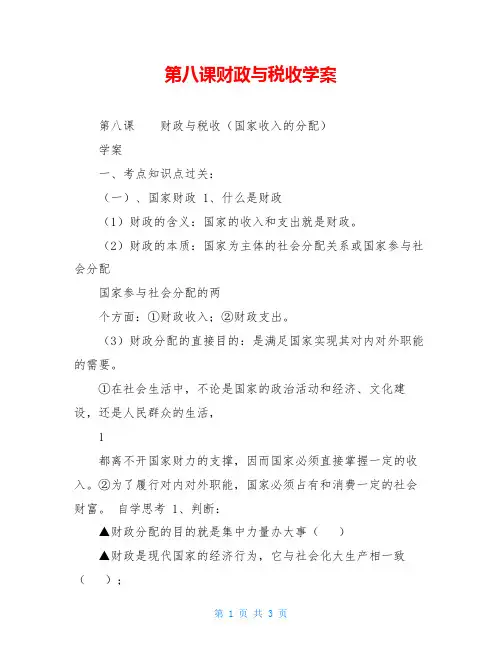 第八课财政与税收学案

第八课　　财政与税收（国家收入的分配）

学案

一、考点知识点过关：

（一）、国家财政 1、什么是财政

（1）财政的含义：国家的收入和支出就是财政。

（2）财政的本质：国家为主体的社会分配关系或国家参与社会分配

国家参与社会分配的两

个方面：①财政收入；②财政支出。

（3）财政分配的直接目的：是满足国家实现其对内对外职能的需要。

①在社会生活中，不论是国家的政治活动和经济、文化建设，还是人民群众的生活，

1

都离不开国家财力的支撑，因而国家必须直接掌握一定的收入。②为了履行对内对外职能，国家必须占有和消费一定的社会财富。 自学思考 1、判断：

▲财政分配的目的就是集中力量办大事（　　）

▲财政是现代国家的经济行为，它与社会化大生产相一致（　　）；

第 1 页 共 3 页